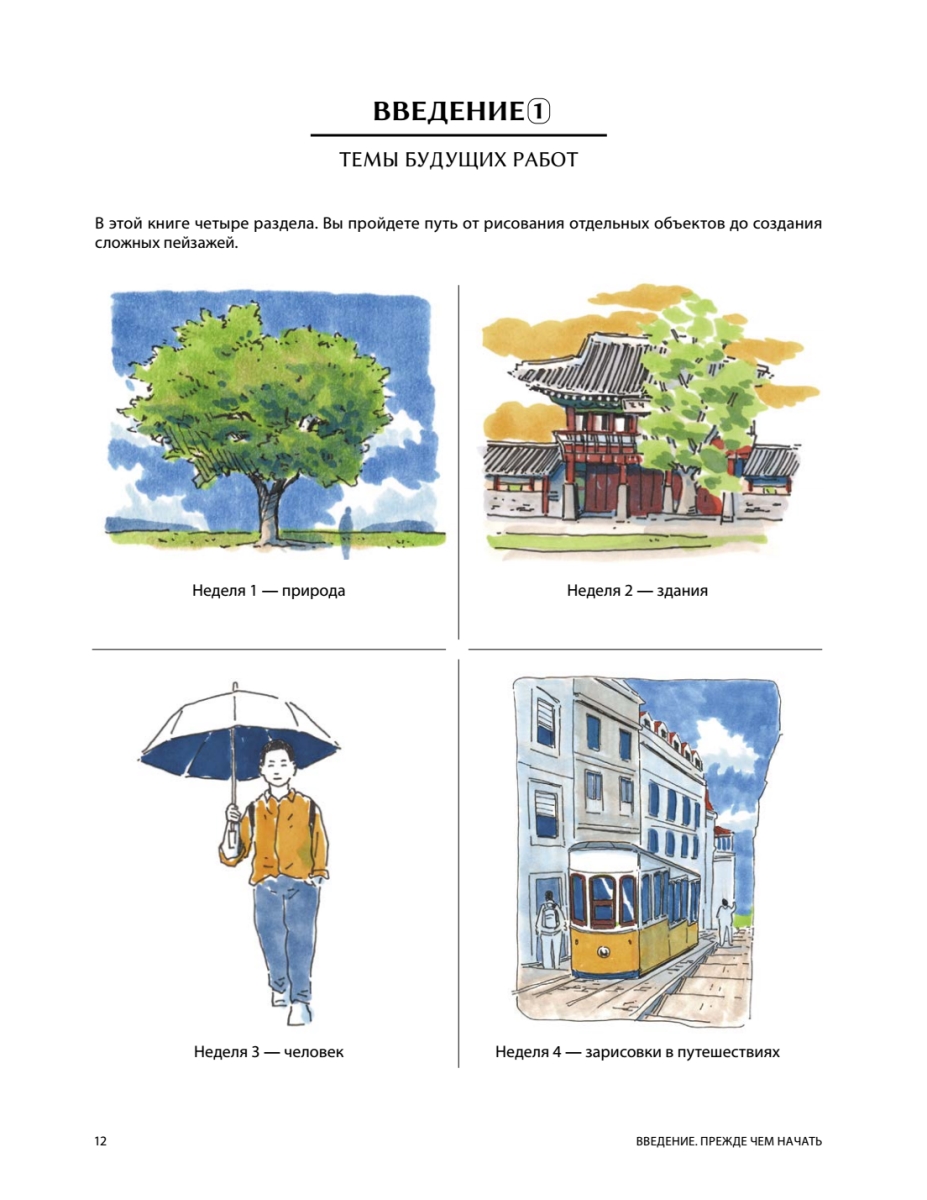 ВВЕДЕНИЕ①

ТЕМЫ БУДУЩИХ РАБОТ

В этой книге четыре раздела. Вы пройдете путь от рисования отдельных объектов до создания сложных пейзажей.

Неделя 1 — природа

Неделя 2 — здания

Неделя 3 — человек

Неделя 4 — зарисовки в путешествиях

12

ВВЕДЕНИЕ. ПРЕЖДЕ ЧЕМ НАЧАТЬ